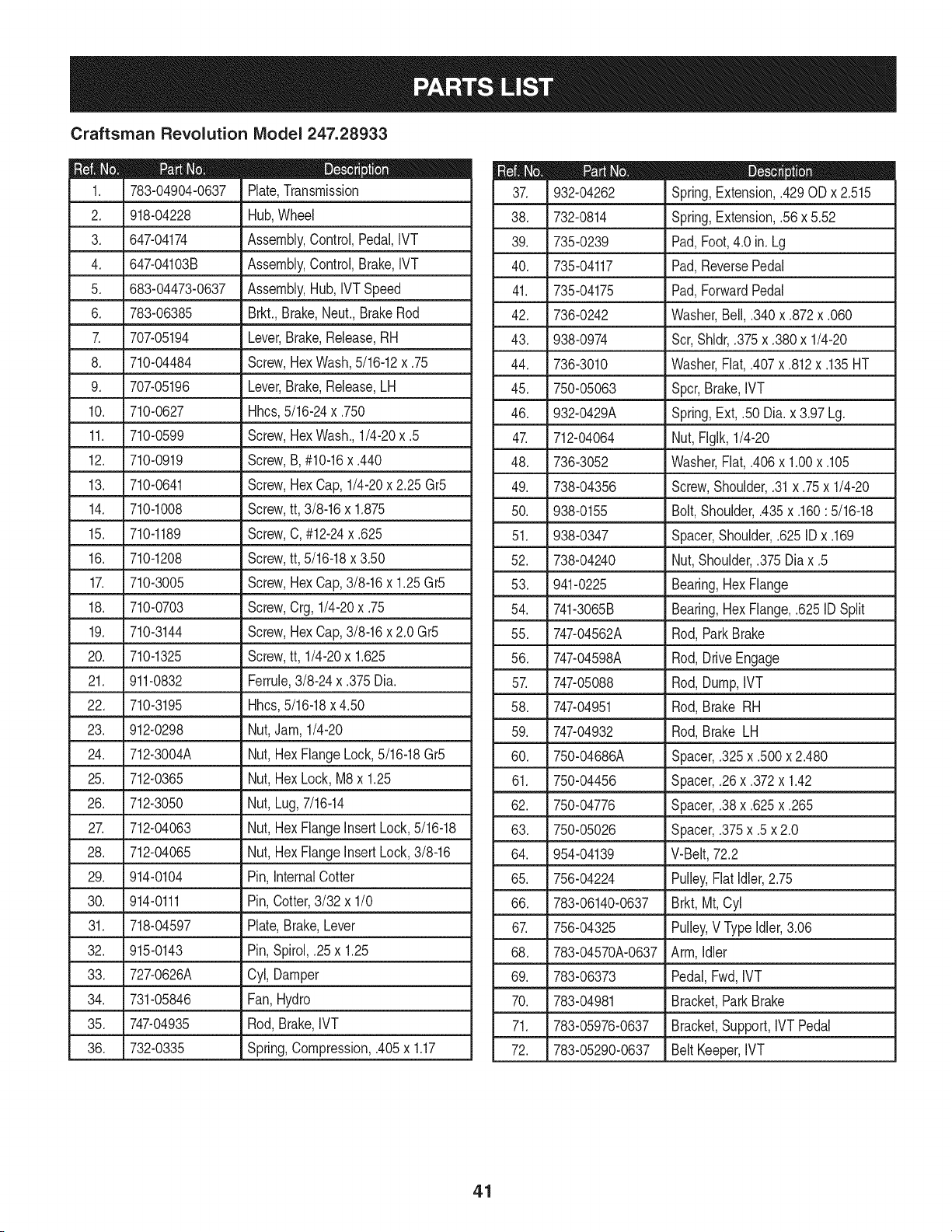 PARTS LIST

Craftsman Revolution Model 247.28933

| Ref. No. | Part No. | Description |
|---|---|---|
| 1. | 783-04904-0637 | Plate, Transmission |
| 2. | 918-04228 | Hub, Wheel |
| 3. | 647-04174 | Assembly, Control, Pedal, IVT |
| 4. | 647-04103B | Assembly, Control, Brake, IVT |
| 5. | 683-04473-0637 | Assembly, Hub, IVT Speed |
| 6. | 783-06385 | Brkt., Brake, Neut., Brake Rod |
| 7. | 707-05194 | Lever, Brake, Release, RH |
| 8. | 710-04484 | Screw, Hex Wash, 5/16-12 x .75 |
| 9. | 707-05196 | Lever, Brake, Release, LH |
| 10. | 710-0627 | Hhcs, 5/16-24 x .750 |
| 11. | 710-0599 | Screw, Hex Wash., 1/4-20 x .5 |
| 12. | 710-0919 | Screw, B, #10-16 x .440 |
| 13. | 710-0641 | Screw, Hex Cap, 1/4-20 x 2.25 Gr5 |
| 14. | 710-1008 | Screw, tt, 3/8-16 x 1.875 |
| 15. | 710-1189 | Screw, C, #12-24 x .625 |
| 16. | 710-1208 | Screw, tt, 5/16-18 x 3.50 |
| 17. | 710-3005 | Screw, Hex Cap, 3/8-16 x 1.25 Gr5 |
| 18. | 710-0703 | Screw, Crg, 1/4-20 x .75 |
| 19. | 710-3144 | Screw, Hex Cap, 3/8-16 x 2.0 Gr5 |
| 20. | 710-1325 | Screw, tt, 1/4-20 x 1.625 |
| 21. | 911-0832 | Ferrule, 3/8-24 x .375 Dia. |
| 22. | 710-3195 | Hhcs, 5/16-18 x 4.50 |
| 23. | 912-0298 | Nut, Jam, 1/4-20 |
| 24. | 712-3004A | Nut, Hex Flange Lock, 5/16-18 Gr5 |
| 25. | 712-0365 | Nut, Hex Lock, M8 x 1.25 |
| 26. | 712-3050 | Nut, Lug, 7/16-14 |
| 27. | 712-04063 | Nut, Hex Flange Insert Lock, 5/16-18 |
| 28. | 712-04065 | Nut, Hex Flange Insert Lock, 3/8-16 |
| 29. | 914-0104 | Pin, Internal Cotter |
| 30. | 914-0111 | Pin, Cotter, 3/32 x 1/0 |
| 31. | 718-04597 | Plate, Brake, Lever |
| 32. | 915-0143 | Pin, Spirol, .25 x 1.25 |
| 33. | 727-0626A | Cyl, Damper |
| 34. | 731-05846 | Fan, Hydro |
| 35. | 747-04935 | Rod, Brake, IVT |
| 36. | 732-0335 | Spring, Compression, .405 x 1.17 |

| Ref. No. | Part No. | Description |
|---|---|---|
| 37. | 932-04262 | Spring, Extension, .429 OD x 2.515 |
| 38. | 732-0814 | Spring, Extension, .56 x 5.52 |
| 39. | 735-0239 | Pad, Foot, 4.0 in. Lg |
| 40. | 735-04117 | Pad, Reverse Pedal |
| 41. | 735-04175 | Pad, Forward Pedal |
| 42. | 736-0242 | Washer, Bell, .340 x .872 x .060 |
| 43. | 938-0974 | Scr, Shldr, .375 x .380 x 1/4-20 |
| 44. | 736-3010 | Washer, Flat, .407 x .812 x .135 HT |
| 45. | 750-05063 | Spcr, Brake, IVT |
| 46. | 932-0429A | Spring, Ext, .50 Dia. x 3.97 Lg. |
| 47. | 712-04064 | Nut, Flglk, 1/4-20 |
| 48. | 736-3052 | Washer, Flat, .406 x 1.00 x .105 |
| 49. | 738-04356 | Screw, Shoulder, .31 x .75 x 1/4-20 |
| 50. | 938-0155 | Bolt, Shoulder, .435 x .160 : 5/16-18 |
| 51. | 938-0347 | Spacer, Shoulder, .625 ID x .169 |
| 52. | 738-04240 | Nut, Shoulder, .375 Dia x .5 |
| 53. | 941-0225 | Bearing, Hex Flange |
| 54. | 741-3065B | Bearing, Hex Flange, .625 ID Split |
| 55. | 747-04562A | Rod, Park Brake |
| 56. | 747-04598A | Rod, Drive Engage |
| 57. | 747-05088 | Rod, Dump, IVT |
| 58. | 747-04951 | Rod, Brake RH |
| 59. | 747-04932 | Rod, Brake LH |
| 60. | 750-04686A | Spacer, .325 x .500 x 2.480 |
| 61. | 750-04456 | Spacer, .26 x .372 x 1.42 |
| 62. | 750-04776 | Spacer, .38 x .625 x .265 |
| 63. | 750-05026 | Spacer, .375 x .5 x 2.0 |
| 64. | 954-04139 | V-Belt, 72.2 |
| 65. | 756-04224 | Pulley, Flat Idler, 2.75 |
| 66. | 783-06140-0637 | Brkt, Mt, Cyl |
| 67. | 756-04325 | Pulley, V Type Idler, 3.06 |
| 68. | 783-04570A-0637 | Arm, Idler |
| 69. | 783-06373 | Pedal, Fwd, IVT |
| 70. | 783-04981 | Bracket, Park Brake |
| 71. | 783-05976-0637 | Bracket, Support, IVT Pedal |
| 72. | 783-05290-0637 | Belt Keeper, IVT |

41